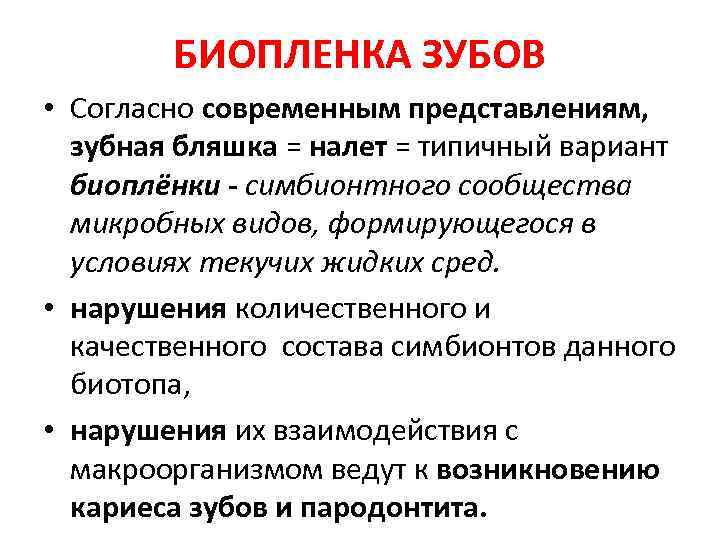 БИОПЛЕНКА ЗУБОВ

• Согласно современным представлениям, зубная бляшка = налет = типичный вариант биоплёнки - симбионтного сообщества микробных видов, формирующегося в условиях текучих жидких сред.

• нарушения количественного и качественного состава симбионтов данного биотопа,

• нарушения их взаимодействия с макроорганизмом ведут к возникновению кариеса зубов и пародонтита.